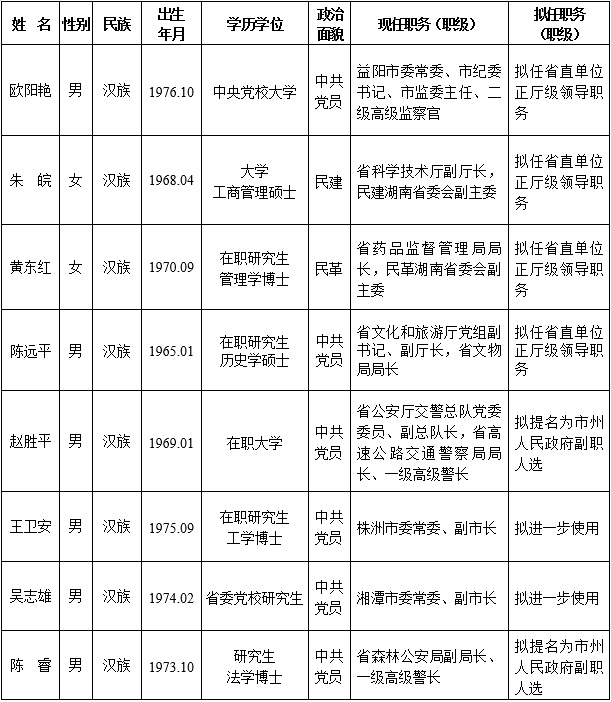 | 姓 名 | 性别 | 民族 | 出生年月 | 学历学位 | 政治面貌 | 现任职务（职级） | 拟任职务（职级） |
|---|---|---|---|---|---|---|---|
| 欧阳艳 | 男 | 汉族 | 1976.10 | 中央党校大学 | 中共党员 | 益阳市委常委、市纪委书记、市监委主任、二级高级监察官 | 拟任省直单位正厅级领导职务 |
| 朱 皖 | 女 | 汉族 | 1968.04 | 大学 工商管理硕士 | 民建 | 省科学技术厅副厅长，民建湖南省委会副主委 | 拟任省直单位正厅级领导职务 |
| 黄东红 | 女 | 汉族 | 1970.09 | 在职研究生 管理学博士 | 民革 | 省药品监督管理局局长，民革湖南省委会副主委 | 拟任省直单位正厅级领导职务 |
| 陈远平 | 男 | 汉族 | 1965.01 | 在职研究生 历史学硕士 | 中共党员 | 省文化和旅游厅党组副书记、副厅长，省文物局局长 | 拟任省直单位正厅级领导职务 |
| 赵胜平 | 男 | 汉族 | 1969.01 | 在职大学 | 中共党员 | 省公安厅交警总队党委委员、副总队长，省高速公路交通警察局局长、一级高级警长 | 拟提名为市州人民政府副职人选 |
| 王卫安 | 男 | 汉族 | 1975.09 | 在职研究生 工学博士 | 中共党员 | 株洲市委常委、副市长 | 拟进一步使用 |
| 吴志雄 | 男 | 汉族 | 1974.02 | 省委党校研究生 | 中共党员 | 湘潭市委常委、副市长 | 拟进一步使用 |
| 陈 睿 | 男 | 汉族 | 1973.10 | 研究生 法学博士 | 中共党员 | 省森林公安局副局长、一级高级警长 | 拟提名为市州人民政府副职人选 |